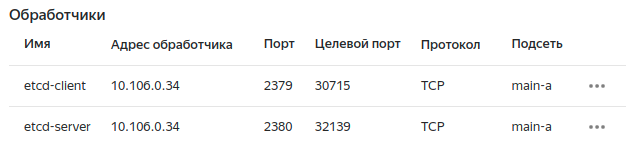 Обработчики

| Имя | Адрес обработчика | Порт | Целевой порт | Протокол | Подсеть | |
|---|---|---|---|---|---|---|
| etcd-client | 10.106.0.34 | 2379 | 30715 | TCP | main-a | ••• |
| etcd-server | 10.106.0.34 | 2380 | 32139 | TCP | main-a | ••• |